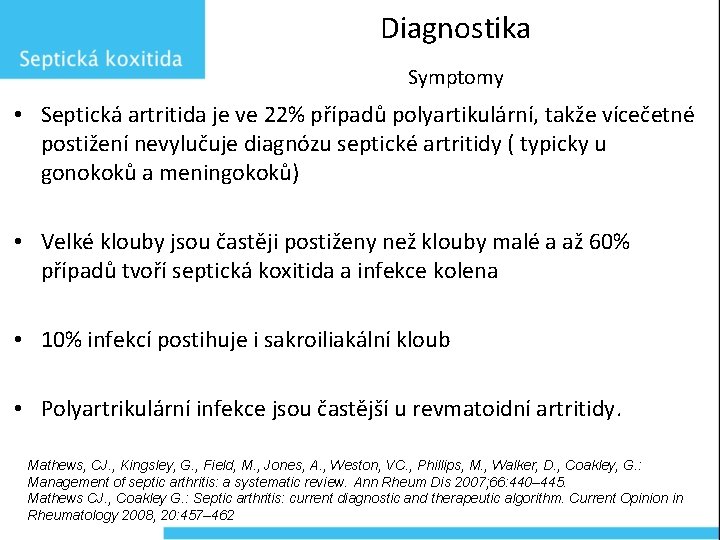 Septická koxitida

Diagnostika

Symptomy

• Septická artritida je ve 22% případů polyartikulární, takže vícečetné postižení nevylučuje diagnózu septické artritidy ( typicky u gonokoků a meningokoků)

• Velké klouby jsou častěji postiženy než klouby malé a až 60% případů tvoří septická koxitida a infekce kolena

• 10% infekcí postihuje i sakroiliakální kloub

• Polyartrikulární infekce jsou častější u revmatoidní artritidy.

Mathews, CJ., Kingsley, G., Field, M., Jones, A., Weston, VC., Phillips, M., Walker, D., Coakley, G.: Management of septic arthritis: a systematic review. Ann Rheum Dis 2007;66:440–445.
Mathews CJ., Coakley G.: Septic arthritis: current diagnostic and therapeutic algorithm. Current Opinion in Rheumatology 2008, 20:457–462